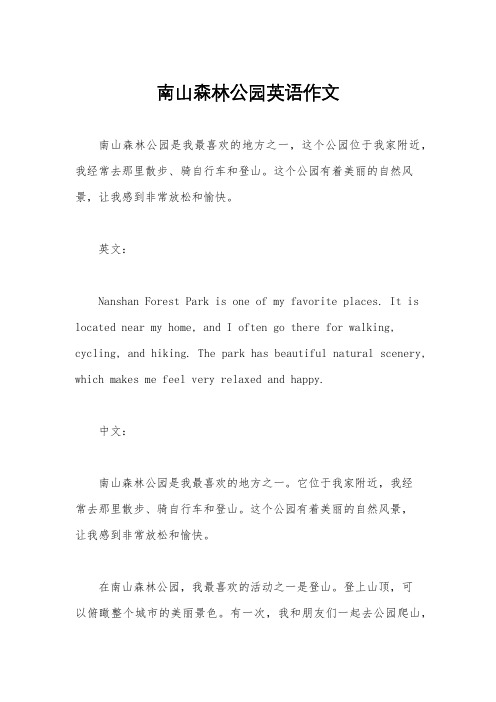 南山森林公园英语作文

南山森林公园是我最喜欢的地方之一，这个公园位于我家附近，我经常去那里散步、骑自行车和登山。这个公园有着美丽的自然风景，让我感到非常放松和愉快。

英文：

Nanshan Forest Park is one of my favorite places. It is located near my home, and I often go there for walking, cycling, and hiking. The park has beautiful natural scenery, which makes me feel very relaxed and happy.

中文：

南山森林公园是我最喜欢的地方之一。它位于我家附近，我经常去那里散步、骑自行车和登山。这个公园有着美丽的自然风景，让我感到非常放松和愉快。

在南山森林公园，我最喜欢的活动之一是登山。登上山顶，可以俯瞰整个城市的美丽景色。有一次，我和朋友们一起去公园爬山，